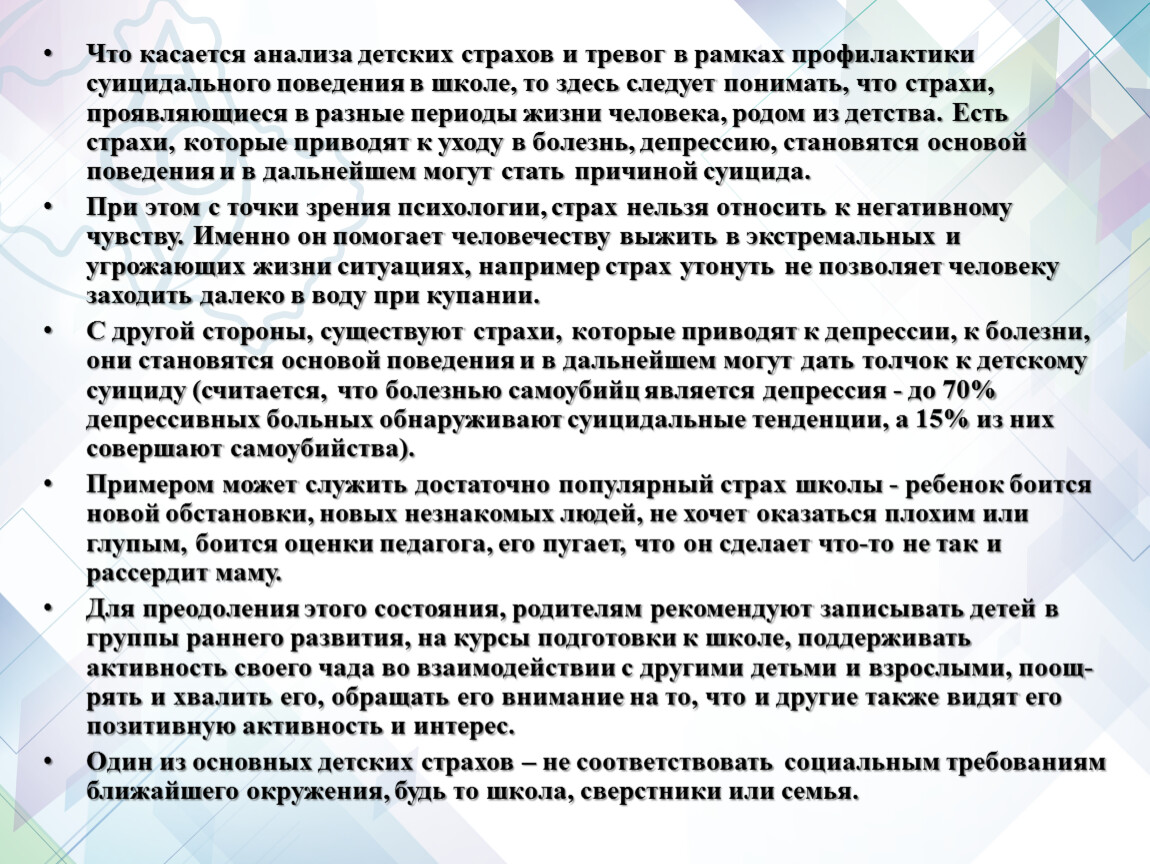 • Что касается анализа детских страхов и тревог в рамках профилактики суицидального поведения в школе, то здесь следует понимать, что страхи, проявляющиеся в разные периоды жизни человека, родом из детства. Есть страхи, которые приводят к уходу в болезнь, депрессию, становятся основой поведения и в дальнейшем могут стать причиной суицида.

• При этом с точки зрения психологии, страх нельзя относить к негативному чувству. Именно он помогает человечеству выжить в экстремальных и угрожающих жизни ситуациях, например страх утонуть не позволяет человеку заходить далеко в воду при купании.

• С другой стороны, существуют страхи, которые приводят к депрессии, к болезни, они становятся основой поведения и в дальнейшем могут дать толчок к детскому суициду (считается, что болезнью самоубийц является депрессия - до 70% депрессивных больных обнаруживают суицидальные тенденции, а 15% из них совершают самоубийства).

• Примером может служить достаточно популярный страх школы - ребенок боится новой обстановки, новых незнакомых людей, не хочет оказаться плохим или глупым, боится оценки педагога, его пугает, что он сделает что-то не так и рассердит маму.

• Для преодоления этого состояния, родителям рекомендуют записывать детей в группы раннего развития, на курсы подготовки к школе, поддерживать активность своего чада во взаимодействии с другими детьми и взрослыми, поощрять и хвалить его, обращать его внимание на то, что и другие также видят его позитивную активность и интерес.

• Один из основных детских страхов – не соответствовать социальным требованиям ближайшего окружения, будь то школа, сверстники или семья.